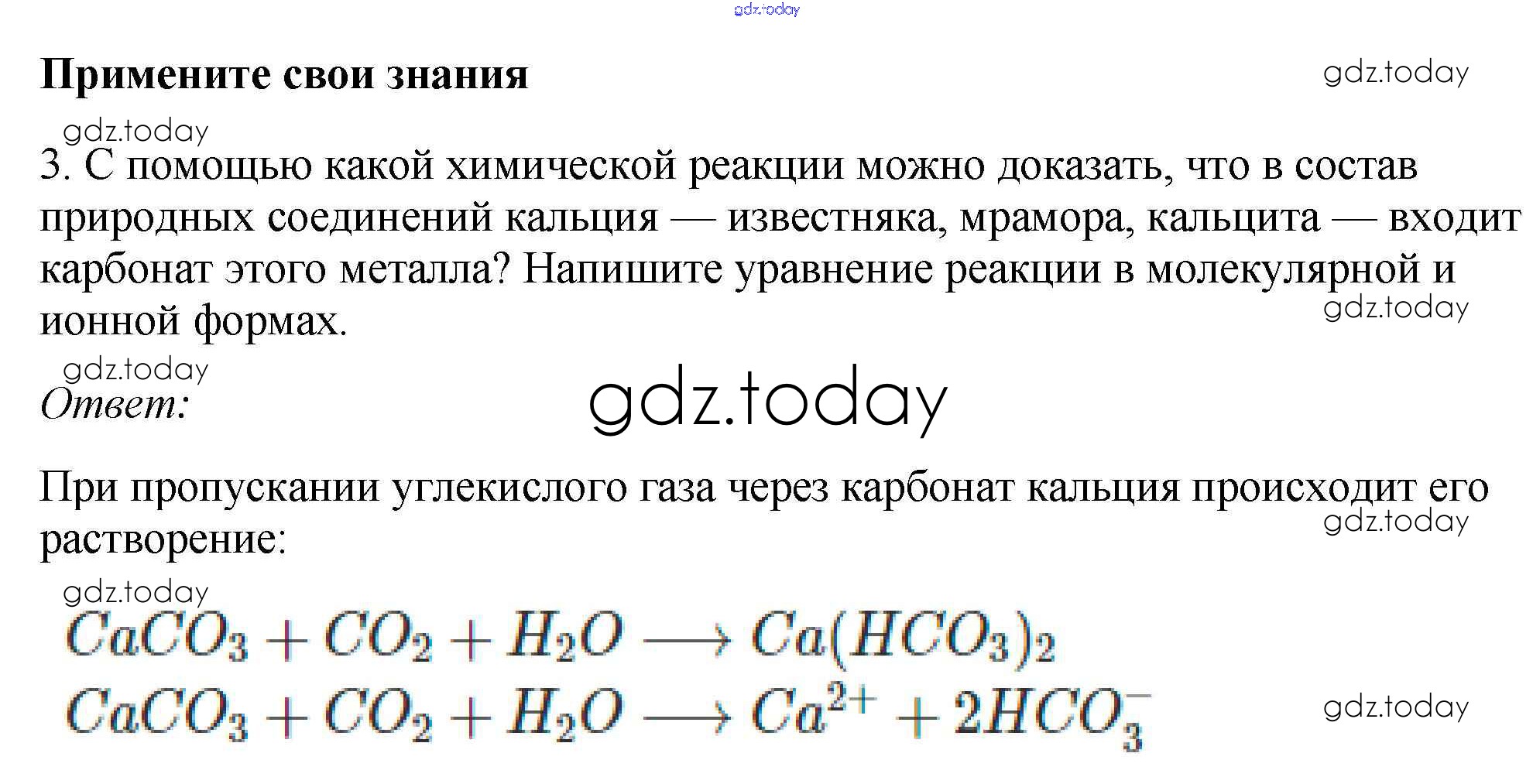 Примените свои знания

3. С помощью какой химической реакции можно доказать, что в состав природных соединений кальция — известняка, мрамора, кальцита — входит карбонат этого металла? Напишите уравнение реакции в молекулярной и ионной формах.

Ответ:

При пропускании углекислого газа через карбонат кальция происходит его растворение:

$CaCO_3 + CO_2 + H_2O \longrightarrow Ca(HCO_3)_2$

$CaCO_3 + CO_2 + H_2O \longrightarrow Ca^{2+} + 2HCO_3^-$

gdz.today